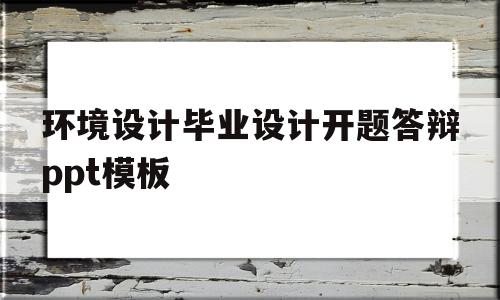 环境设计毕业设计开题答辩ppt模板